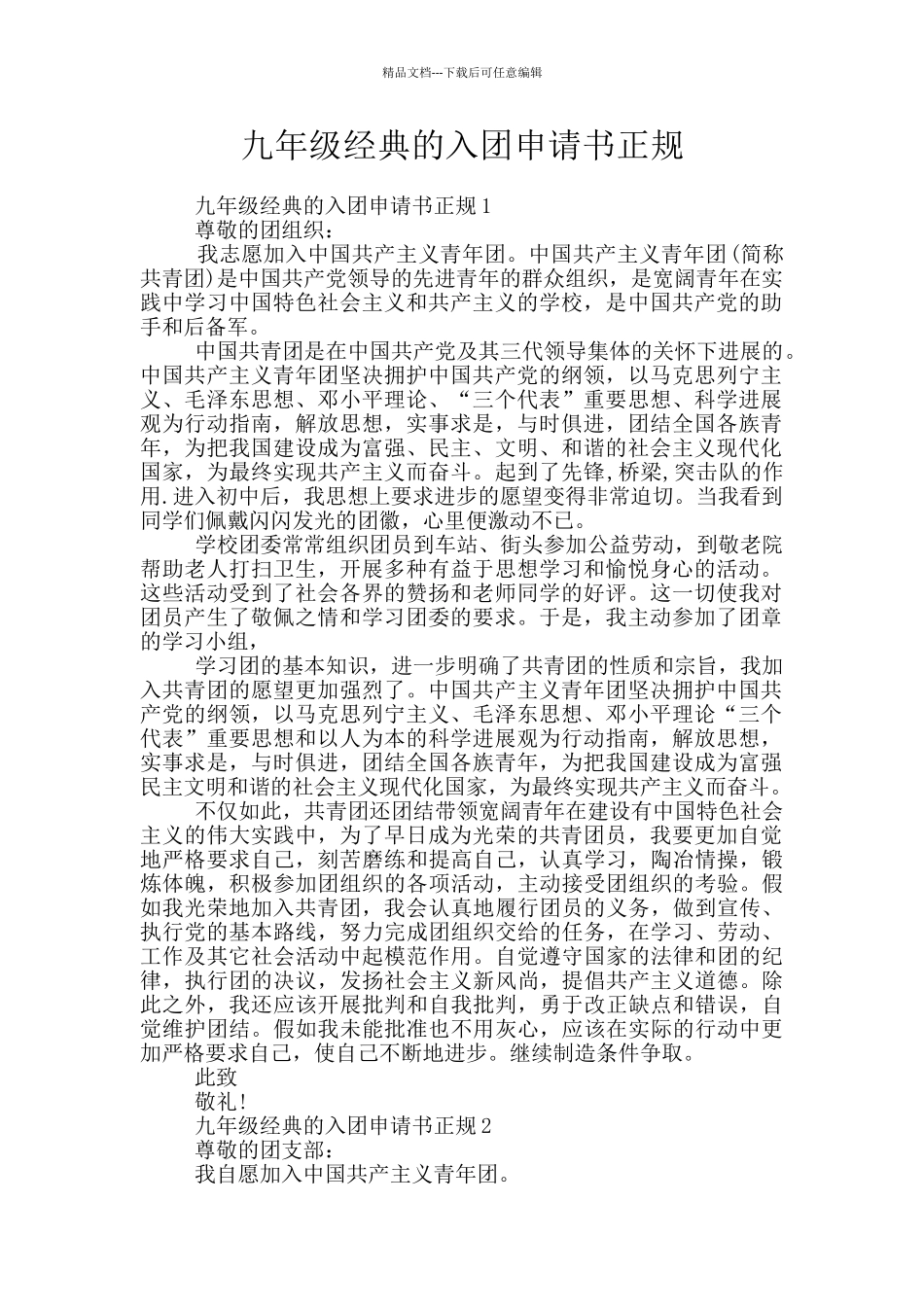 精品文档---下载后可任意编辑

九年级经典的入团申请书正规

九年级经典的入团申请书正规1

尊敬的团组织：

我志愿加入中国共产主义青年团。中国共产主义青年团(简称共青团)是中国共产党领导的先进青年的群众组织，是宽阔青年在实践中学习中国特色社会主义和共产主义的学校，是中国共产党的助手和后备军。

中国共青团是在中国共产党及其三代领导集体的关怀下进展的。中国共产主义青年团坚决拥护中国共产党的纲领，以马克思列宁主义、毛泽东思想、邓小平理论、“三个代表”重要思想、科学进展观为行动指南，解放思想，实事求是，与时俱进，团结全国各族青年，为把我国建设成为富强、民主、文明、和谐的社会主义现代化国家，为最终实现共产主义而奋斗。起到了先锋,桥梁,突击队的作用.进入初中后，我思想上要求进步的愿望变得非常迫切。当我看到同学们佩戴闪闪发光的团徽，心里便激动不已。

学校团委常常组织团员到车站、街头参加公益劳动，到敬老院帮助老人打扫卫生，开展多种有益于思想学习和愉悦身心的活动。这些活动受到了社会各界的赞扬和老师同学的好评。这一切使我对团员产生了敬佩之情和学习团委的要求。于是，我主动参加了团章的学习小组，

学习团的基本知识，进一步明确了共青团的性质和宗旨，我加入共青团的愿望更加强烈了。中国共产主义青年团坚决拥护中国共产党的纲领，以马克思列宁主义、毛泽东思想、邓小平理论“三个代表”重要思想和以人为本的科学进展观为行动指南，解放思想，实事求是，与时俱进，团结全国各族青年，为把我国建设成为富强民主文明和谐的社会主义现代化国家，为最终实现共产主义而奋斗。

不仅如此，共青团还团结带领宽阔青年在建设有中国特色社会主义的伟大实践中，为了早日成为光荣的共青团员，我要更加自觉地严格要求自己，刻苦磨练和提高自己，认真学习，陶冶情操，锻炼体魄，积极参加团组织的各项活动，主动接受团组织的考验。假如我光荣地加入共青团，我会认真地履行团员的义务，做到宣传、执行党的基本路线，努力完成团组织交给的任务，在学习、劳动、工作及其它社会活动中起模范作用。自觉遵守国家的法律和团的纪律，执行团的决议，发扬社会主义新风尚，提倡共产主义道德。除此之外，我还应该开展批判和自我批判，勇于改正缺点和错误，自觉维护团结。假如我未能批准也不用灰心，应该在实际的行动中更加严格要求自己，使自己不断地进步。继续制造条件争取。

此致

敬礼!

九年级经典的入团申请书正规2

尊敬的团支部：

我自愿加入中国共产主义青年团。